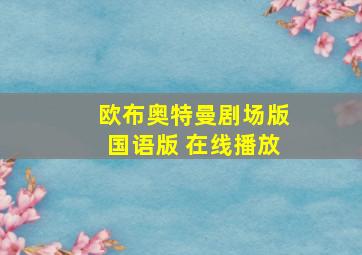 欧布奥特曼剧场版
国语版 在线播放